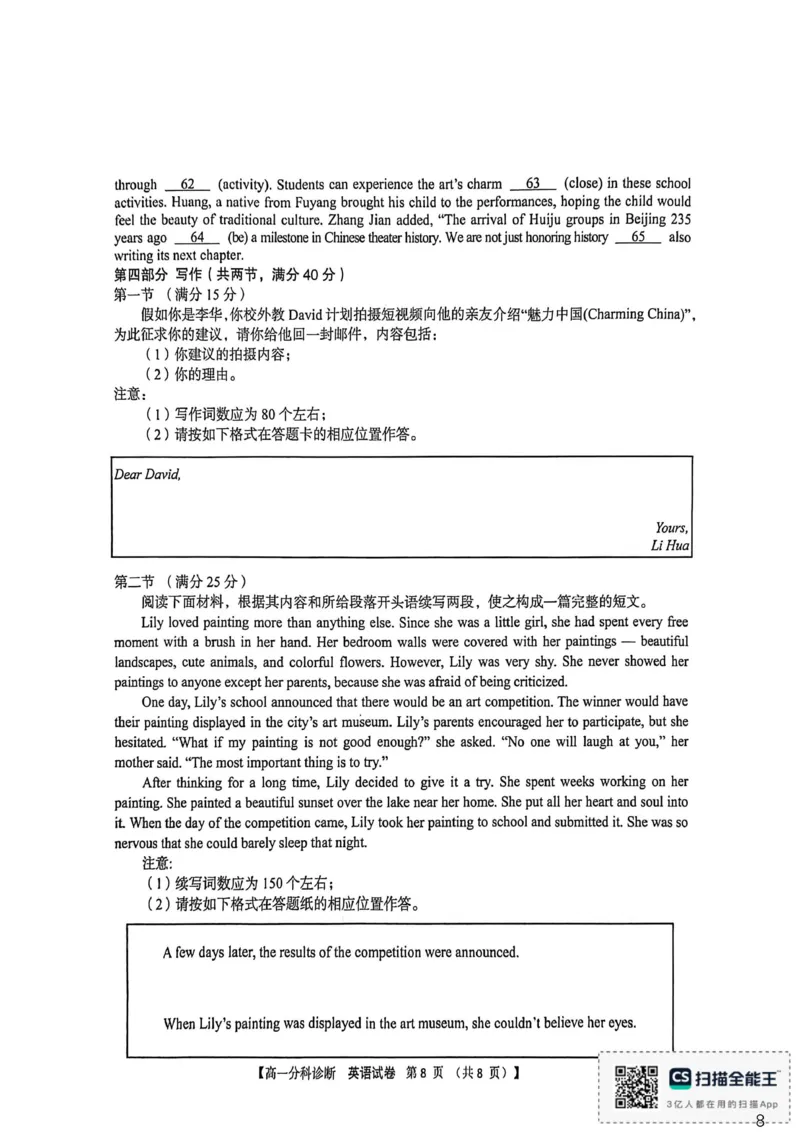 through ____62____ (activity). Students can experience the art's charm ____63____ (close) in these school activities. Huang, a native from Fuyang brought his child to the performances, hoping the child would feel the beauty of traditional culture. Zhang Jian added, "The arrival of Huiju groups in Beijing 235 years ago ____64____ (be) a milestone in Chinese theater history. We are not just honoring history ____65____ also writing its next chapter.

第四部分 写作（共两节，满分40分）

第一节 （满分15分）

假如你是李华，你校外教David计划拍摄短视频向他的亲友介绍“魅力中国(Charming China)”，为此征求你的建议，请你给他回一封邮件，内容包括：

（1）你建议的拍摄内容；

（2）你的理由。

注意：

（1）写作词数应为80个左右；

（2）请按如下格式在答题卡的相应位置作答。

Dear David,

Yours,
Li Hua

第二节 （满分25分）

阅读下面材料，根据其内容和所给段落开头语续写两段，使之构成一篇完整的短文。

Lily loved painting more than anything else. Since she was a little girl, she had spent every free moment with a brush in her hand. Her bedroom walls were covered with her paintings — beautiful landscapes, cute animals, and colorful flowers. However, Lily was very shy. She never showed her paintings to anyone except her parents, because she was afraid of being criticized.

One day, Lily's school announced that there would be an art competition. The winner would have their painting displayed in the city's art museum. Lily's parents encouraged her to participate, but she hesitated. "What if my painting is not good enough?" she asked. "No one will laugh at you," her mother said. "The most important thing is to try."

After thinking for a long time, Lily decided to give it a try. She spent weeks working on her painting. She painted a beautiful sunset over the lake near her home. She put all her heart and soul into it. When the day of the competition came, Lily took her painting to school and submitted it. She was so nervous that she could barely sleep that night.

注意:

（1）续写词数应为150个左右；

（2）请按如下格式在答题纸的相应位置作答。

A few days later, the results of the competition were announced.

When Lily's painting was displayed in the art museum, she couldn't believe her eyes.

【高一分科诊断 英语试卷 第8页 （共8页）】

CS 扫描全能王
3亿人都在用的扫描App

8